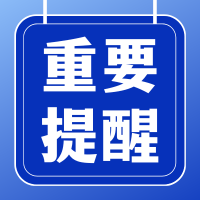 重要
提醒